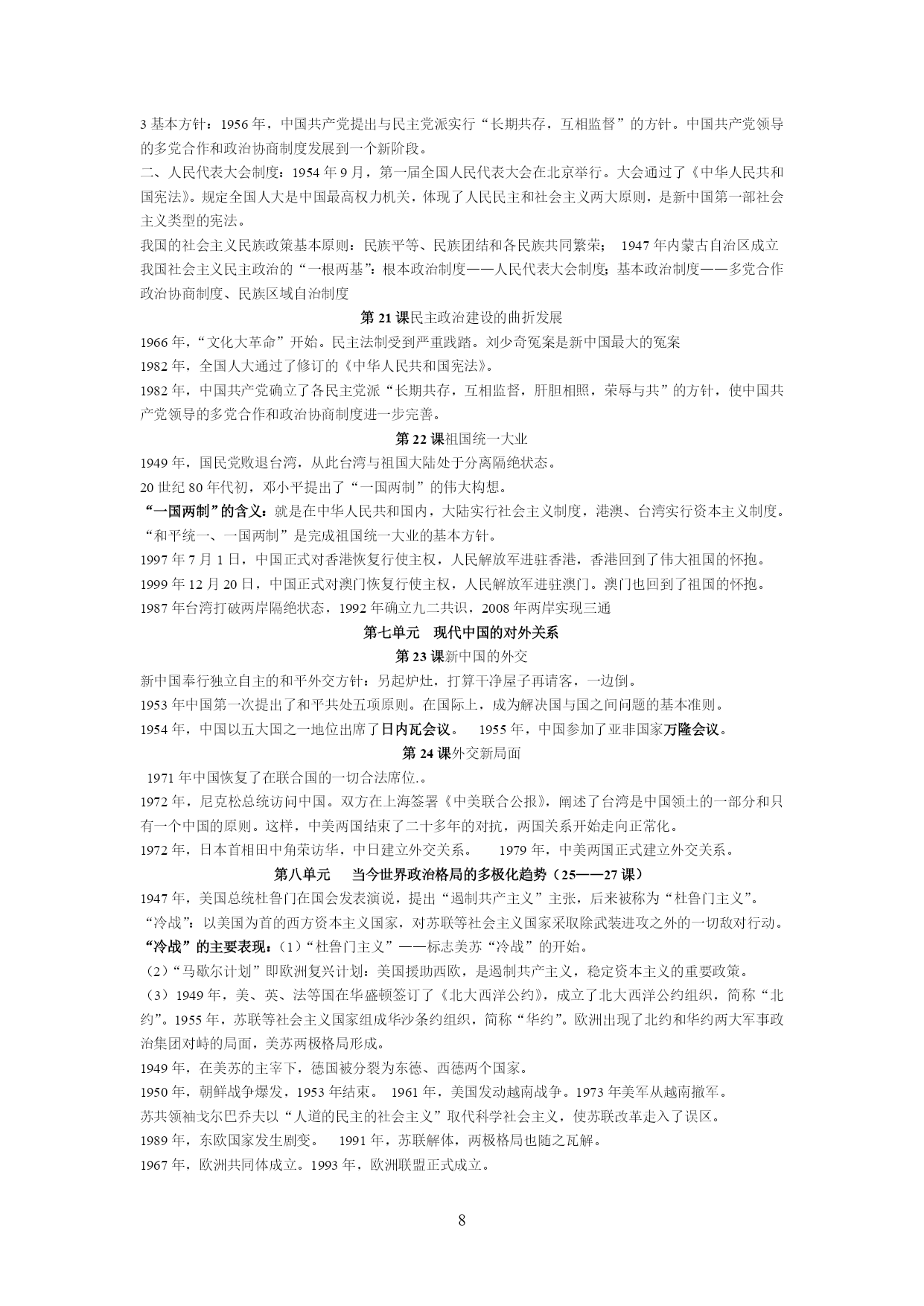 3 基本方针：1956 年，中国共产党提出与民主党派实行“长期共存，互相监督”的方针。中国共产党领导的多党合作和政治协商制度发展到一个新阶段。

二、人民代表大会制度：1954 年 9 月，第一届全国人民代表大会在北京举行。大会通过了《中华人民共和国宪法》。规定全国人大是中国最高权力机关，体现了人民民主和社会主义两大原则，是新中国第一部社会主义类型的宪法。

我国的社会主义民族政策基本原则：民族平等、民族团结和各民族共同繁荣；　1947 年内蒙古自治区成立

我国社会主义民主政治的“一根两基”：根本政治制度——人民代表大会制度；基本政治制度——多党合作政治协商制度、民族区域自治制度

第 21 课民主政治建设的曲折发展

1966 年，“文化大革命”开始。民主法制受到严重践踏。刘少奇冤案是新中国最大的冤案

1982 年，全国人大通过了修订的《中华人民共和国宪法》。

1982 年，中国共产党确立了各民主党派“长期共存，互相监督，肝胆相照，荣辱与共”的方针，使中国共产党领导的多党合作和政治协商制度进一步完善。

第 22 课祖国统一大业

1949 年，国民党败退台湾，从此台湾与祖国大陆处于分离隔绝状态。

20 世纪 80 年代初，邓小平提出了“一国两制”的伟大构想。

“一国两制”的含义：就是在中华人民共和国内，大陆实行社会主义制度，港澳、台湾实行资本主义制度。

“和平统一、一国两制”是完成祖国统一大业的基本方针。

1997 年 7 月 1 日，中国正式对香港恢复行使主权，人民解放军进驻香港，香港回到了伟大祖国的怀抱。

1999 年 12 月 20 日，中国正式对澳门恢复行使主权，人民解放军进驻澳门。澳门也回到了祖国的怀抱。

1987 年台湾打破两岸隔绝状态，1992 年确立九二共识，2008 年两岸实现三通

第七单元　现代中国的对外关系

第 23 课新中国的外交

新中国奉行独立自主的和平外交方针：另起炉灶，打算干净屋子再请客，一边倒。

1953 年中国第一次提出了和平共处五项原则。在国际上，成为解决国与国之间问题的基本准则。

1954 年，中国以五大国之一地位出席了日内瓦会议。　1955 年，中国参加了亚非国家万隆会议。

第 24 课外交新局面

1971 年中国恢复了在联合国的一切合法席位.。

1972 年，尼克松总统访问中国。双方在上海签署《中美联合公报》，阐述了台湾是中国领土的一部分和只有一个中国的原则。这样，中美两国结束了二十多年的对抗，两国关系开始走向正常化。

1972 年，日本首相田中角荣访华，中日建立外交关系。　1979 年，中美两国正式建立外交关系。

第八单元　当今世界政治格局的多极化趋势（25——27 课）

1947 年，美国总统杜鲁门在国会发表演说，提出“遏制共产主义”主张，后来被称为“杜鲁门主义”。

“冷战”：以美国为首的西方资本主义国家，对苏联等社会主义国家采取除武装进攻之外的一切敌对行动。

“冷战”的主要表现：（1）“杜鲁门主义”——标志美苏“冷战”的开始。

（2）“马歇尔计划”即欧洲复兴计划：美国援助西欧，是遏制共产主义，稳定资本主义的重要政策。

（3）1949 年，美、英、法等国在华盛顿签订了《北大西洋公约》，成立了北大西洋公约组织，简称“北约”。1955 年，苏联等社会主义国家组成华沙条约组织，简称“华约”。欧洲出现了北约和华约两大军事政治集团对峙的局面，美苏两极格局形成。

1949 年，在美苏的主宰下，德国被分裂为东德、西德两个国家。

1950 年，朝鲜战争爆发，1953 年结束。　1961 年，美国发动越南战争。1973 年美军从越南撤军。

苏共领袖戈尔巴乔夫以“人道的民主的社会主义”取代科学社会主义，使苏联改革走入了误区。

1989 年，东欧国家发生剧变。　1991 年，苏联解体，两极格局也随之瓦解。

1967 年，欧洲共同体成立。1993 年，欧洲联盟正式成立。

8